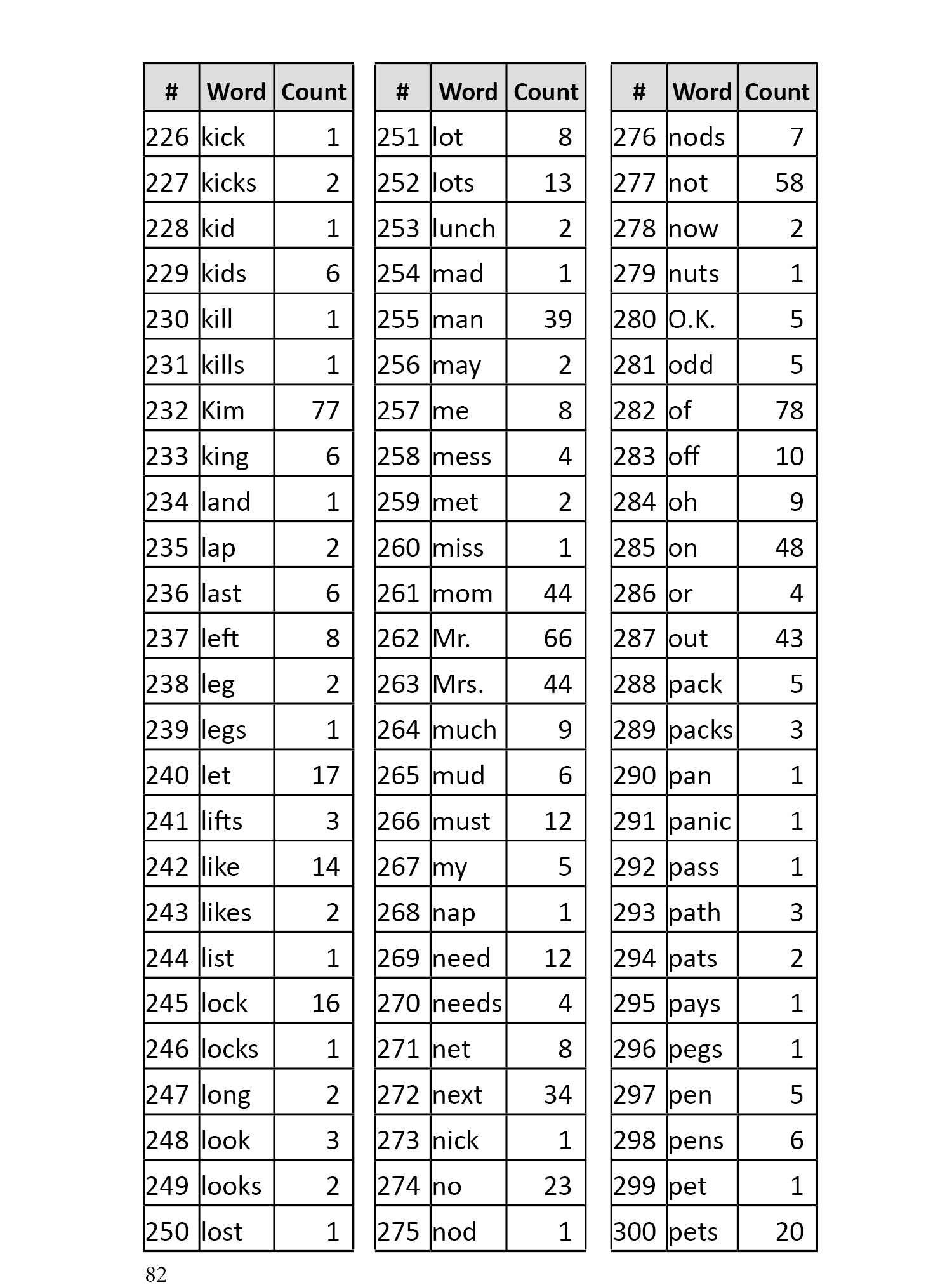 | # | Word | Count |
|---|---|---|
| 226 | kick | 1 |
| 227 | kicks | 2 |
| 228 | kid | 1 |
| 229 | kids | 6 |
| 230 | kill | 1 |
| 231 | kills | 1 |
| 232 | Kim | 77 |
| 233 | king | 6 |
| 234 | land | 1 |
| 235 | lap | 2 |
| 236 | last | 6 |
| 237 | left | 8 |
| 238 | leg | 2 |
| 239 | legs | 1 |
| 240 | let | 17 |
| 241 | lifts | 3 |
| 242 | like | 14 |
| 243 | likes | 2 |
| 244 | list | 1 |
| 245 | lock | 16 |
| 246 | locks | 1 |
| 247 | long | 2 |
| 248 | look | 3 |
| 249 | looks | 2 |
| 250 | lost | 1 |

| # | Word | Count |
|---|---|---|
| 251 | lot | 8 |
| 252 | lots | 13 |
| 253 | lunch | 2 |
| 254 | mad | 1 |
| 255 | man | 39 |
| 256 | may | 2 |
| 257 | me | 8 |
| 258 | mess | 4 |
| 259 | met | 2 |
| 260 | miss | 1 |
| 261 | mom | 44 |
| 262 | Mr. | 66 |
| 263 | Mrs. | 44 |
| 264 | much | 9 |
| 265 | mud | 6 |
| 266 | must | 12 |
| 267 | my | 5 |
| 268 | nap | 1 |
| 269 | need | 12 |
| 270 | needs | 4 |
| 271 | net | 8 |
| 272 | next | 34 |
| 273 | nick | 1 |
| 274 | no | 23 |
| 275 | nod | 1 |

| # | Word | Count |
|---|---|---|
| 276 | nods | 7 |
| 277 | not | 58 |
| 278 | now | 2 |
| 279 | nuts | 1 |
| 280 | O.K. | 5 |
| 281 | odd | 5 |
| 282 | of | 78 |
| 283 | off | 10 |
| 284 | oh | 9 |
| 285 | on | 48 |
| 286 | or | 4 |
| 287 | out | 43 |
| 288 | pack | 5 |
| 289 | packs | 3 |
| 290 | pan | 1 |
| 291 | panic | 1 |
| 292 | pass | 1 |
| 293 | path | 3 |
| 294 | pats | 2 |
| 295 | pays | 1 |
| 296 | pegs | 1 |
| 297 | pen | 5 |
| 298 | pens | 6 |
| 299 | pet | 1 |
| 300 | pets | 20 |

82